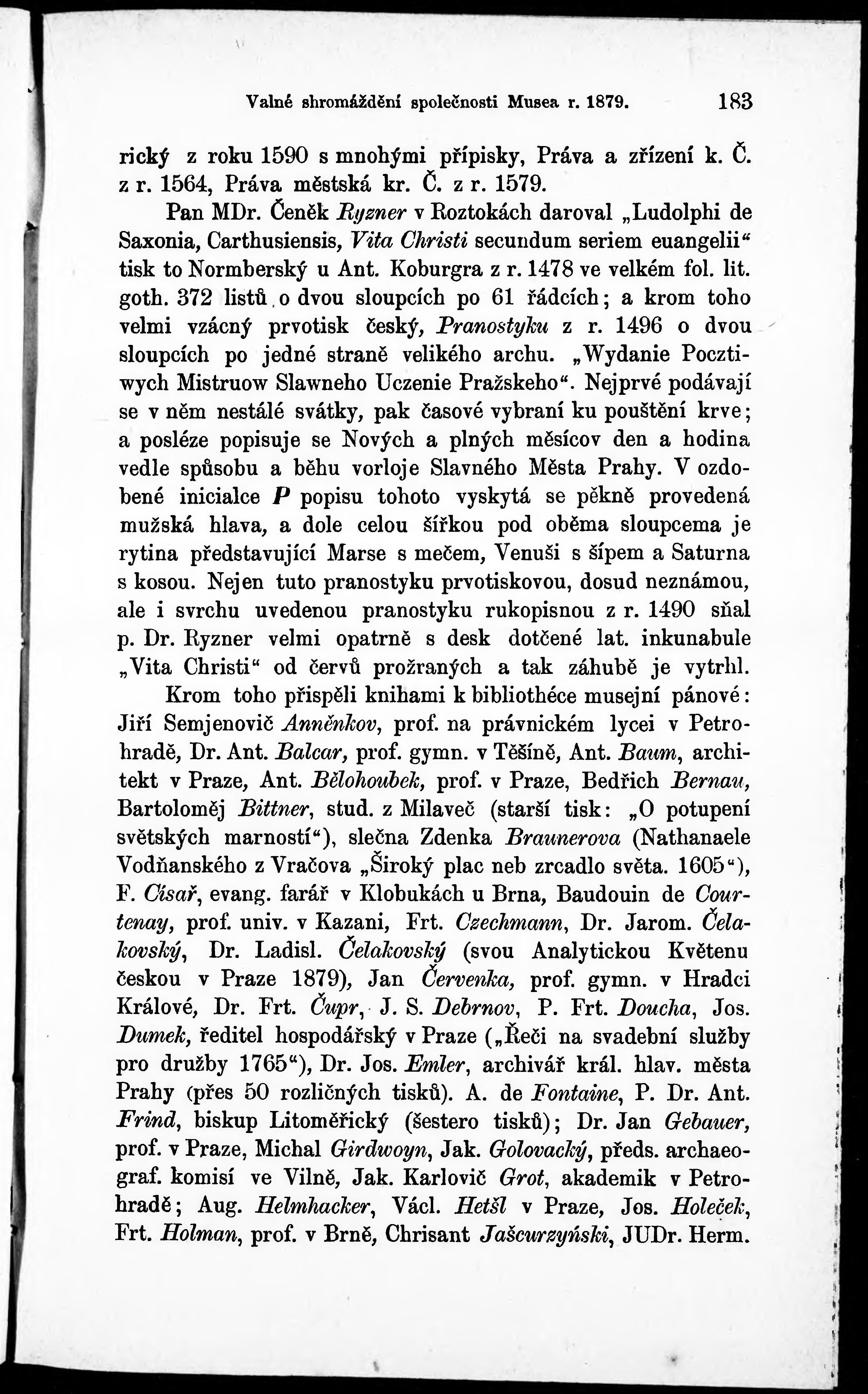 Valné shromáždění společnosti Musea r. 1879. 183

rický z roku 1590 s mnohými přípisky, Práva a zřízení k. Č. z r. 1564, Práva městská kr. Č. z r. 1579.

Pan MDr. Čeněk Ryzner v Roztokách daroval „Ludolphi de Saxonia, Carthusiensis, Vita Christi secundum seriem euangelii“ tisk to Normberský u Ant. Koburgra z r. 1478 ve velkém fol. lit. goth. 372 listů o dvou sloupcích po 61 řádcích; a krom toho velmi vzácný prvotisk český, Pranostyku z r. 1496 o dvou sloupcích po jedné straně velikého archu. „Wydanie Pocztiwych Mistruow Slawneho Uczenie Pražskeho“. Nejprvé podávají se v něm nestálé svátky, pak časové vybraní ku pouštění krve; a posléze popisuje se Nových a plných měsícov den a hodina vedle spůsobu a běhu vorloje Slavného Města Prahy. V ozdobené inicialce P popisu tohoto vyskytá se pěkně provedená mužská hlava, a dole celou šířkou pod oběma sloupcema je rytina představující Marse s mečem, Venuši s šípem a Saturna s kosou. Nejen tuto pranostyku prvotiskovou, dosud neznámou, ale i svrchu uvedenou pranostyku rukopisnou z r. 1490 sňal p. Dr. Ryzner velmi opatrně s desk dotčené lat. inkunabule „Vita Christi“ od červů prožraných a tak záhubě je vytrhl.

Krom toho přispěli knihami k bibliothéce musejní pánové: Jiří Semjenovič Anněnkov, prof. na právnickém lycei v Petrohradě, Dr. Ant. Balcar, prof. gymn. v Těšíně, Ant. Baum, architekt v Praze, Ant. Bělohoubek, prof. v Praze, Bedřich Bernau, Bartoloměj Bittner, stud. z Milaveč (starší tisk: „O potupení světských marností“), slečna Zdenka Braunerova (Nathanaele Vodňanského z Vračova „Široký plac neb zrcadlo světa. 1605“), F. Císař, evang. farář v Klobukách u Brna, Baudouin de Courtenay, prof. univ. v Kazani, Frt. Czechmann, Dr. Jarom. Čelakovský, Dr. Ladisl. Čelakovský (svou Analytickou Květenu českou v Praze 1879), Jan Červenka, prof. gymn. v Hradci Králové, Dr. Frt. Čupr, J. S. Debrnov, P. Frt. Doucha, Jos. Dumek, ředitel hospodářský v Praze („Řeči na svadební služby pro družby 1765“), Dr. Jos. Emler, archivář král. hlav. města Prahy (přes 50 rozličných tisků). A. de Fontaine, P. Dr. Ant. Frind, biskup Litoměřický (šestero tisků); Dr. Jan Gebauer, prof. v Praze, Michal Girdwoyn, Jak. Golovacký, předs. archaeograf. komisí ve Vilně, Jak. Karlovič Grot, akademik v Petrohradě; Aug. Helmhacker, Václ. Hetšl v Praze, Jos. Holeček, Frt. Holman, prof. v Brně, Chrisant Jašcurzyński, JUDr. Herm.